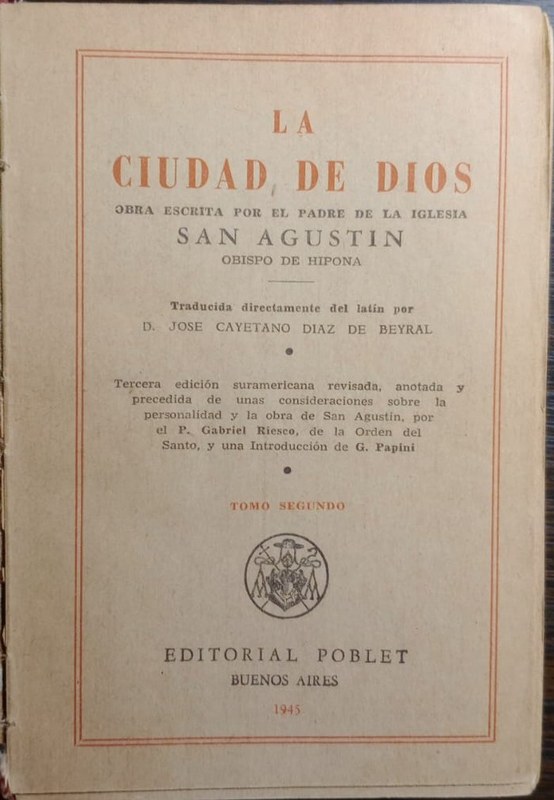 LA
CIUDAD DE DIOS
OBRA ESCRITA POR EL PADRE DE LA IGLESIA
SAN AGUSTIN
OBISPO DE HIPONA

Traducida directamente del latín por
D. JOSE CAYETANO DIAZ DE BEYRAL

Tercera edición suramericana revisada, anotada y precedida de unas consideraciones sobre la personalidad y la obra de San Agustín, por el P. Gabriel Riesco, de la Orden del Santo, y una Introducción de G. Papini

TOMO SEGUNDO

EDITORIAL POBLET
BUENOS AIRES
1945